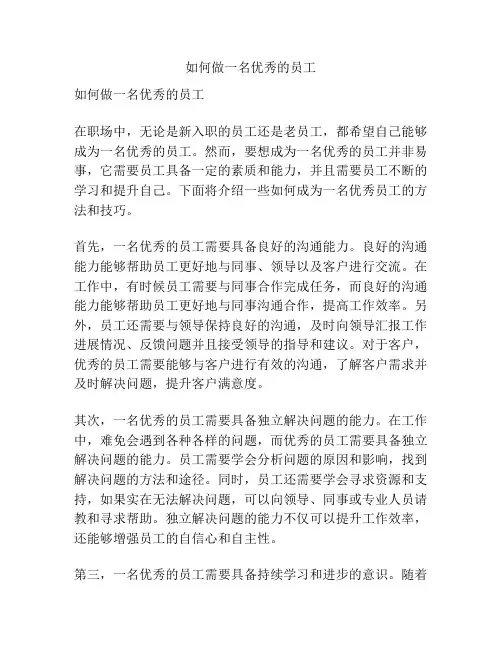 如何做一名优秀的员工

如何做一名优秀的员工

在职场中，无论是新入职的员工还是老员工，都希望自己能够成为一名优秀的员工。然而，要想成为一名优秀的员工并非易事，它需要员工具备一定的素质和能力，并且需要员工不断的学习和提升自己。下面将介绍一些如何成为一名优秀员工的方法和技巧。

首先，一名优秀的员工需要具备良好的沟通能力。良好的沟通能力能够帮助员工更好地与同事、领导以及客户进行交流。在工作中，有时候员工需要与同事合作完成任务，而良好的沟通能力能够帮助员工更好地与同事沟通合作，提高工作效率。另外，员工还需要与领导保持良好的沟通，及时向领导汇报工作进展情况、反馈问题并且接受领导的指导和建议。对于客户，优秀的员工需要能够与客户进行有效的沟通，了解客户需求并及时解决问题，提升客户满意度。

其次，一名优秀的员工需要具备独立解决问题的能力。在工作中，难免会遇到各种各样的问题，而优秀的员工需要具备独立解决问题的能力。员工需要学会分析问题的原因和影响，找到解决问题的方法和途径。同时，员工还需要学会寻求资源和支持，如果实在无法解决问题，可以向领导、同事或专业人员请教和寻求帮助。独立解决问题的能力不仅可以提升工作效率，还能够增强员工的自信心和自主性。

第三，一名优秀的员工需要具备持续学习和进步的意识。随着